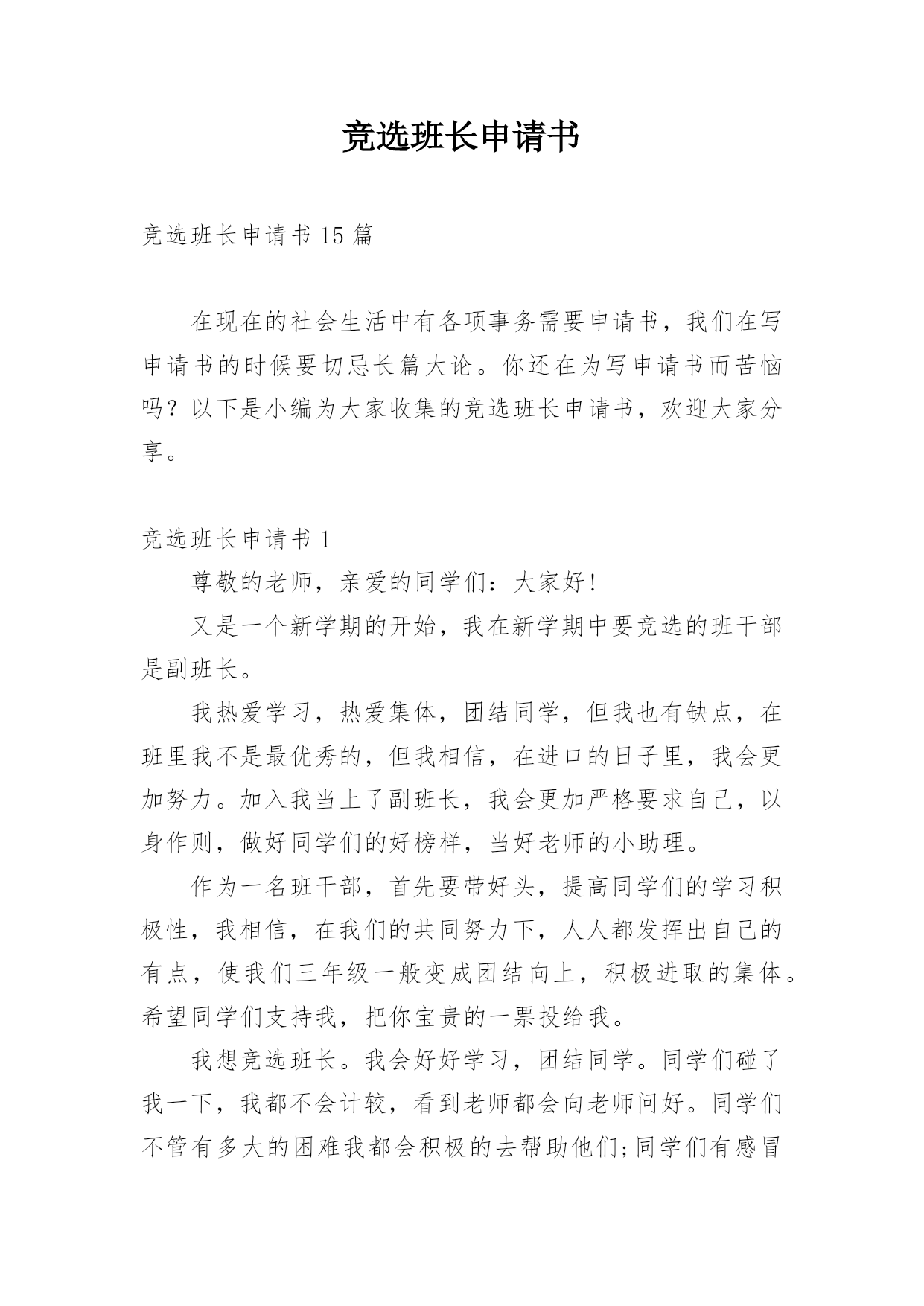 竞选班长申请书

竞选班长申请书 15 篇

在现在的社会生活中有各项事务需要申请书，我们在写申请书的时候要切忌长篇大论。你还在为写申请书而苦恼吗？以下是小编为大家收集的竞选班长申请书，欢迎大家分享。

竞选班长申请书 1

尊敬的老师，亲爱的同学们：大家好！

又是一个新学期的开始，我在新学期中要竞选的班干部是副班长。

我热爱学习，热爱集体，团结同学，但我也有缺点，在班里我不是最优秀的，但我相信，在进口的日子里，我会更加努力。加入我当上了副班长，我会更加严格要求自己，以身作则，做好同学们的好榜样，当好老师的小助理。

作为一名班干部，首先要带好头，提高同学们的学习积极性，我相信，在我们的共同努力下，人人都发挥出自己的有点，使我们三年级一般变成团结向上，积极进取的集体。希望同学们支持我，把你宝贵的一票投给我。

我想竞选班长。我会好好学习，团结同学。同学们碰了我一下，我都不会计较，看到老师都会向老师问好。同学们不管有多大的困难我都会积极的去帮助他们;同学们有感冒